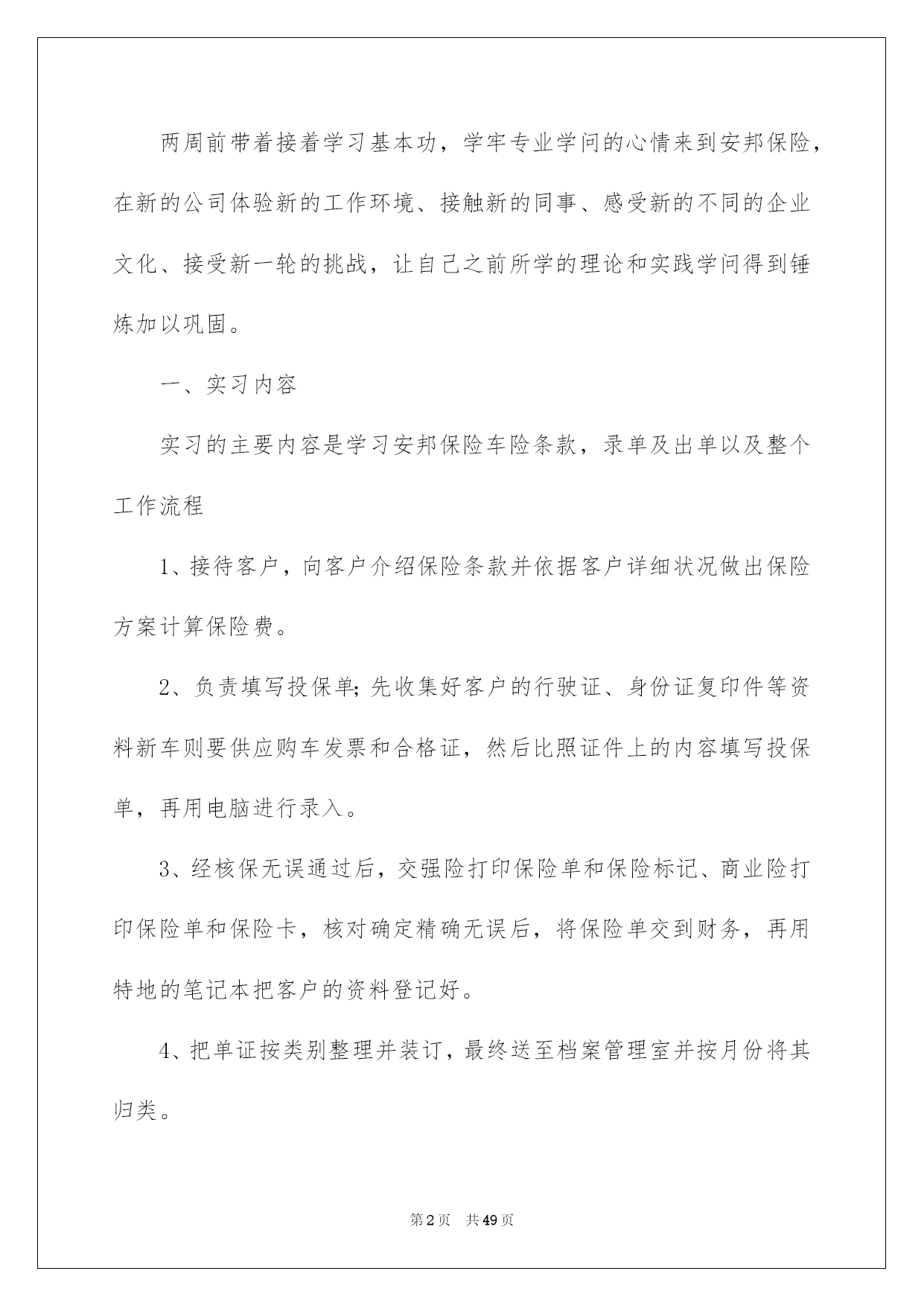 两周前带着接着学习基本功，学牢专业学问的心情来到安邦保险，在新的公司体验新的工作环境、接触新的同事、感受新的不同的企业文化、接受新一轮的挑战，让自己之前所学的理论和实践学问得到锤炼加以巩固。

一、实习内容

实习的主要内容是学习安邦保险车险条款，录单及出单以及整个工作流程

1、接待客户，向客户介绍保险条款并依据客户详细状况做出保险方案计算保险费。

2、负责填写投保单;先收集好客户的行驶证、身份证复印件等资料新车则要供应购车发票和合格证，然后比照证件上的内容填写投保单，再用电脑进行录入。

3、经核保无误通过后，交强险打印保险单和保险标记、商业险打印保险单和保险卡，核对确定精确无误后，将保险单交到财务，再用特地的笔记本把客户的资料登记好。

4、把单证按类别整理并装订，最终送至档案管理室并按月份将其归类。

第2页　共49页